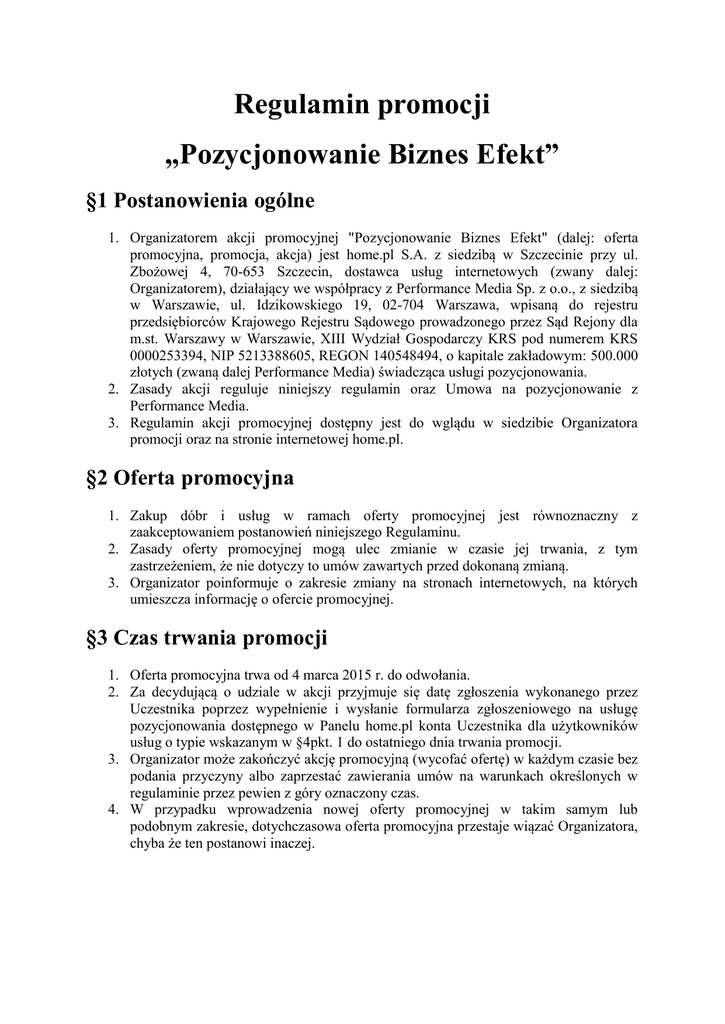 Regulamin promocji

„Pozycjonowanie Biznes Efekt”

§1 Postanowienia ogólne

1. Organizatorem akcji promocyjnej "Pozycjonowanie Biznes Efekt" (dalej: oferta promocyjna, promocja, akcja) jest home.pl S.A. z siedzibą w Szczecinie przy ul. Zbożowej 4, 70-653 Szczecin, dostawca usług internetowych (zwany dalej: Organizatorem), działający we współpracy z Performance Media Sp. z o.o., z siedzibą w Warszawie, ul. Idzikowskiego 19, 02-704 Warszawa, wpisaną do rejestru przedsiębiorców Krajowego Rejestru Sądowego prowadzonego przez Sąd Rejony dla m.st. Warszawy w Warszawie, XIII Wydział Gospodarczy KRS pod numerem KRS 0000253394, NIP 5213388605, REGON 140548494, o kapitale zakładowym: 500.000 złotych (zwaną dalej Performance Media) świadcząca usługi pozycjonowania.
2. Zasady akcji reguluje niniejszy regulamin oraz Umowa na pozycjonowanie z Performance Media.
3. Regulamin akcji promocyjnej dostępny jest do wglądu w siedzibie Organizatora promocji oraz na stronie internetowej home.pl.

§2 Oferta promocyjna

1. Zakup dóbr i usług w ramach oferty promocyjnej jest równoznaczny z zaakceptowaniem postanowień niniejszego Regulaminu.
2. Zasady oferty promocyjnej mogą ulec zmianie w czasie jej trwania, z tym zastrzeżeniem, że nie dotyczy to umów zawartych przed dokonaną zmianą.
3. Organizator poinformuje o zakresie zmiany na stronach internetowych, na których umieszcza informację o ofercie promocyjnej.

§3 Czas trwania promocji

1. Oferta promocyjna trwa od 4 marca 2015 r. do odwołania.
2. Za decydującą o udziale w akcji przyjmuje się datę zgłoszenia wykonanego przez Uczestnika poprzez wypełnienie i wysłanie formularza zgłoszeniowego na usługę pozycjonowania dostępnego w Panelu home.pl konta Uczestnika dla użytkowników usług o typie wskazanym w §4pkt. 1 do ostatniego dnia trwania promocji.
3. Organizator może zakończyć akcję promocyjną (wycofać ofertę) w każdym czasie bez podania przyczyny albo zaprzestać zawierania umów na warunkach określonych w regulaminie przez pewien z góry oznaczony czas.
4. W przypadku wprowadzenia nowej oferty promocyjnej w takim samym lub podobnym zakresie, dotychczasowa oferta promocyjna przestaje wiązać Organizatora, chyba że ten postanowi inaczej.